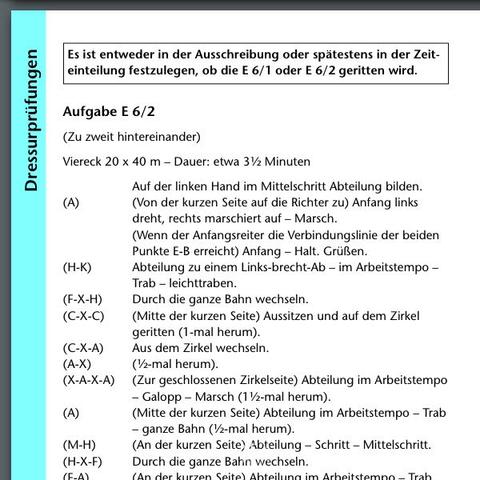 Dressurprüfungen

Es ist entweder in der Ausschreibung oder spätestens in der Zeiteinteilung festzulegen, ob die E 6/1 oder E 6/2 geritten wird.

Aufgabe E 6/2

(Zu zweit hintereinander)

Viereck 20 x 40 m – Dauer: etwa 3½ Minuten

| | |
|---|---|
| | Auf der linken Hand im Mittelschritt Abteilung bilden. |
| (A) | (Von der kurzen Seite auf die Richter zu) Anfang links dreht, rechts marschiert auf – Marsch. |
| | (Wenn der Anfangsreiter die Verbindungslinie der beiden Punkte E-B erreicht) Anfang – Halt. Grüßen. |
| (H-K) | Abteilung zu einem Links-brecht-Ab – im Arbeitstempo – Trab – leichttraben. |
| (F-X-H) | Durch die ganze Bahn wechseln. |
| (C-X-C) | (Mitte der kurzen Seite) Aussitzen und auf dem Zirkel geritten (1-mal herum). |
| (C-X-A) | Aus dem Zirkel wechseln. |
| (A-X) | (½-mal herum). |
| (X-A-X-A) | (Zur geschlossenen Zirkelseite) Abteilung im Arbeitstempo – Galopp – Marsch (1½-mal herum). |
| (A) | (Mitte der kurzen Seite) Abteilung im Arbeitstempo – Trab – ganze Bahn (½-mal herum). |
| (M-H) | (An der kurzen Seite) Abteilung – Schritt – Mittelschritt. |
| (H-X-F) | Durch die ganze Bahn wechseln. |
| (F-A) | (An der kurzen Seite) Abteilung im Arbeitstempo – Trab |